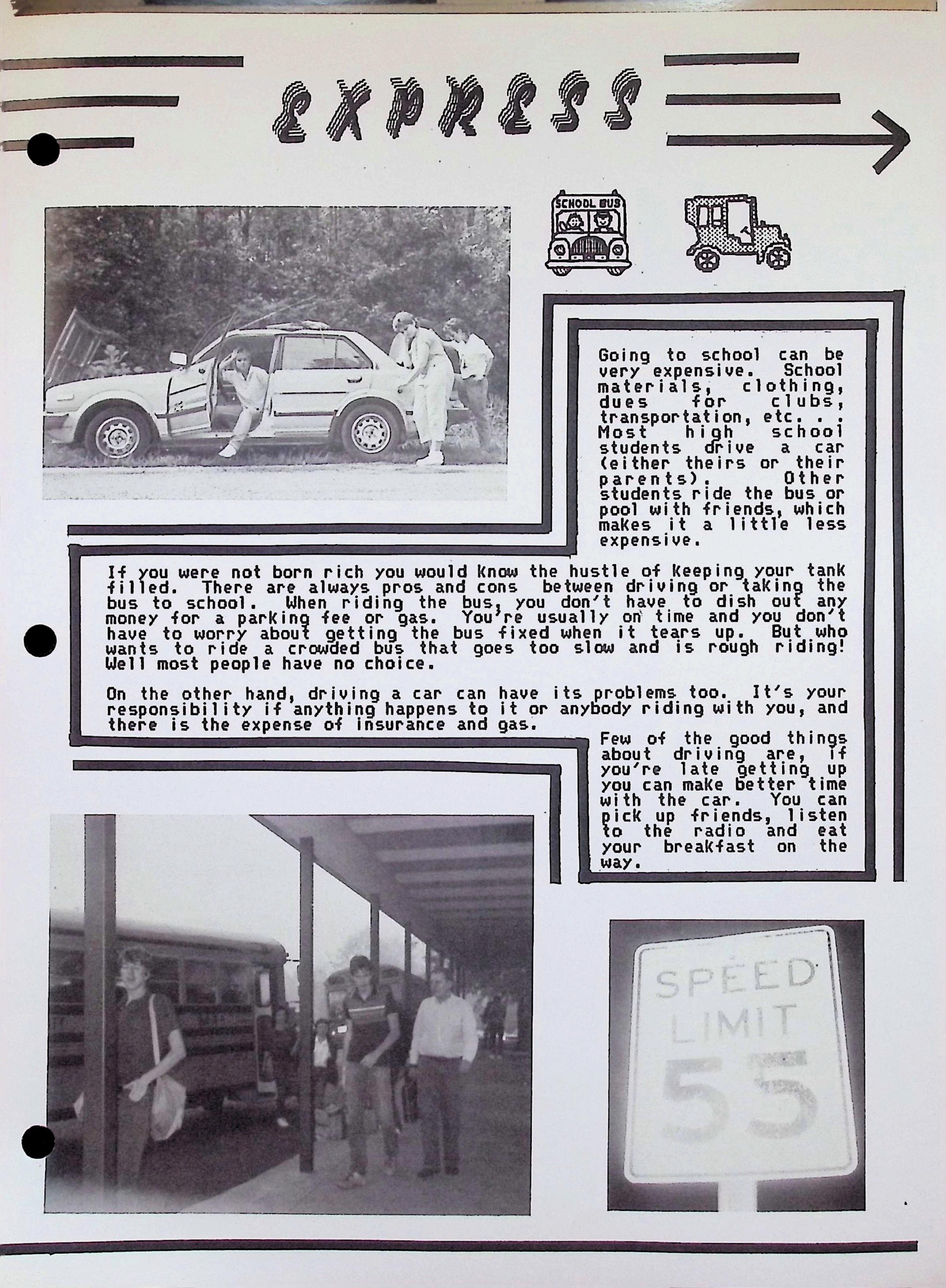 EXPRESS

SCHOOL BUS

Going to school can be very expensive. School materials, clothing, dues for clubs, transportation, etc. . . Most high school students drive a car (either theirs or their parents). Other students ride the bus or pool with friends, which makes it a little less expensive.

If you were not born rich you would know the hustle of keeping your tank filled. There are always pros and cons between driving or taking the bus to school. When riding the bus, you don't have to dish out any money for a parking fee or gas. You're usually on time and you don't have to worry about getting the bus fixed when it tears up. But who wants to ride a crowded bus that goes too slow and is rough riding! Well most people have no choice.

On the other hand, driving a car can have its problems too. It's your responsibility if anything happens to it or anybody riding with you, and there is the expense of insurance and gas.

Few of the good things about driving are, if you're late getting up you can make better time with the car. You can pick up friends, listen to the radio and eat your breakfast on the way.

SPEED LIMIT 55